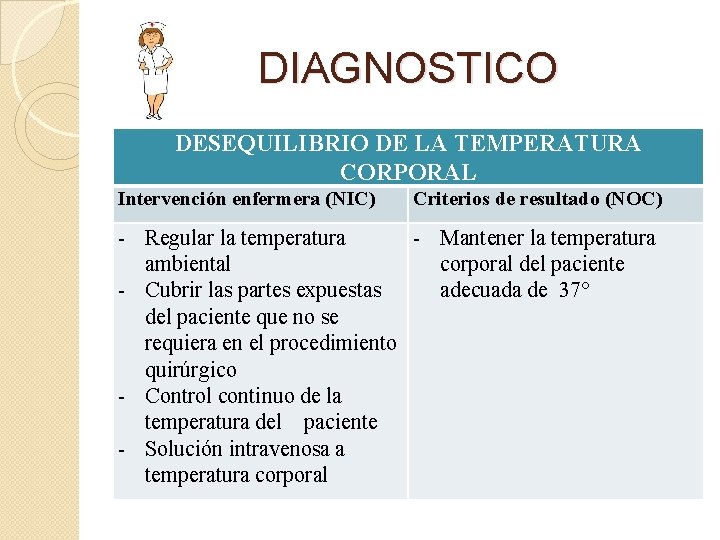 DIAGNOSTICO

| DESEQUILIBRIO DE LA TEMPERATURA CORPORAL | |
|---|---|
| Intervención enfermera (NIC) | Criterios de resultado (NOC) |
| - Regular la temperatura ambiental<br>- Cubrir las partes expuestas del paciente que no se requiera en el procedimiento quirúrgico<br>- Control continuo de la temperatura del paciente<br>- Solución intravenosa a temperatura corporal | - Mantener la temperatura corporal del paciente adecuada de 37° |